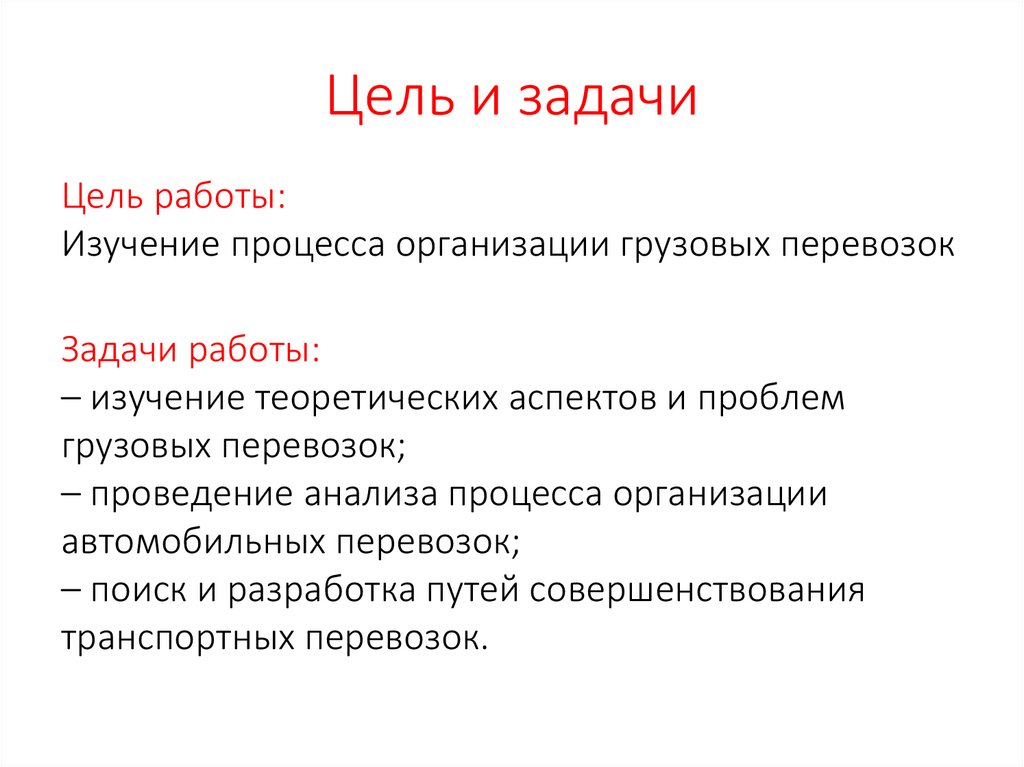 Цель и задачи

Цель работы:
Изучение процесса организации грузовых перевозок

Задачи работы:
– изучение теоретических аспектов и проблем грузовых перевозок;
– проведение анализа процесса организации автомобильных перевозок;
– поиск и разработка путей совершенствования транспортных перевозок.